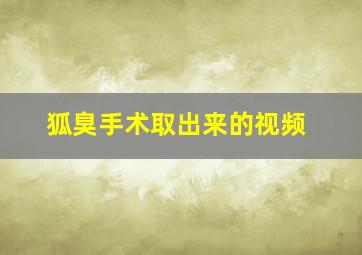 狐臭手术取出来的视频